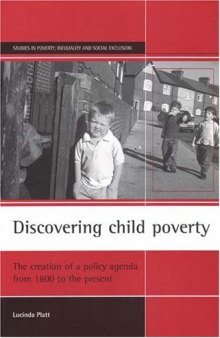 STUDIES IN POVERTY, INEQUALITY AND SOCIAL EXCLUSION

Discovering child poverty

The creation of a policy agenda from 1800 to the present

Lucinda Platt